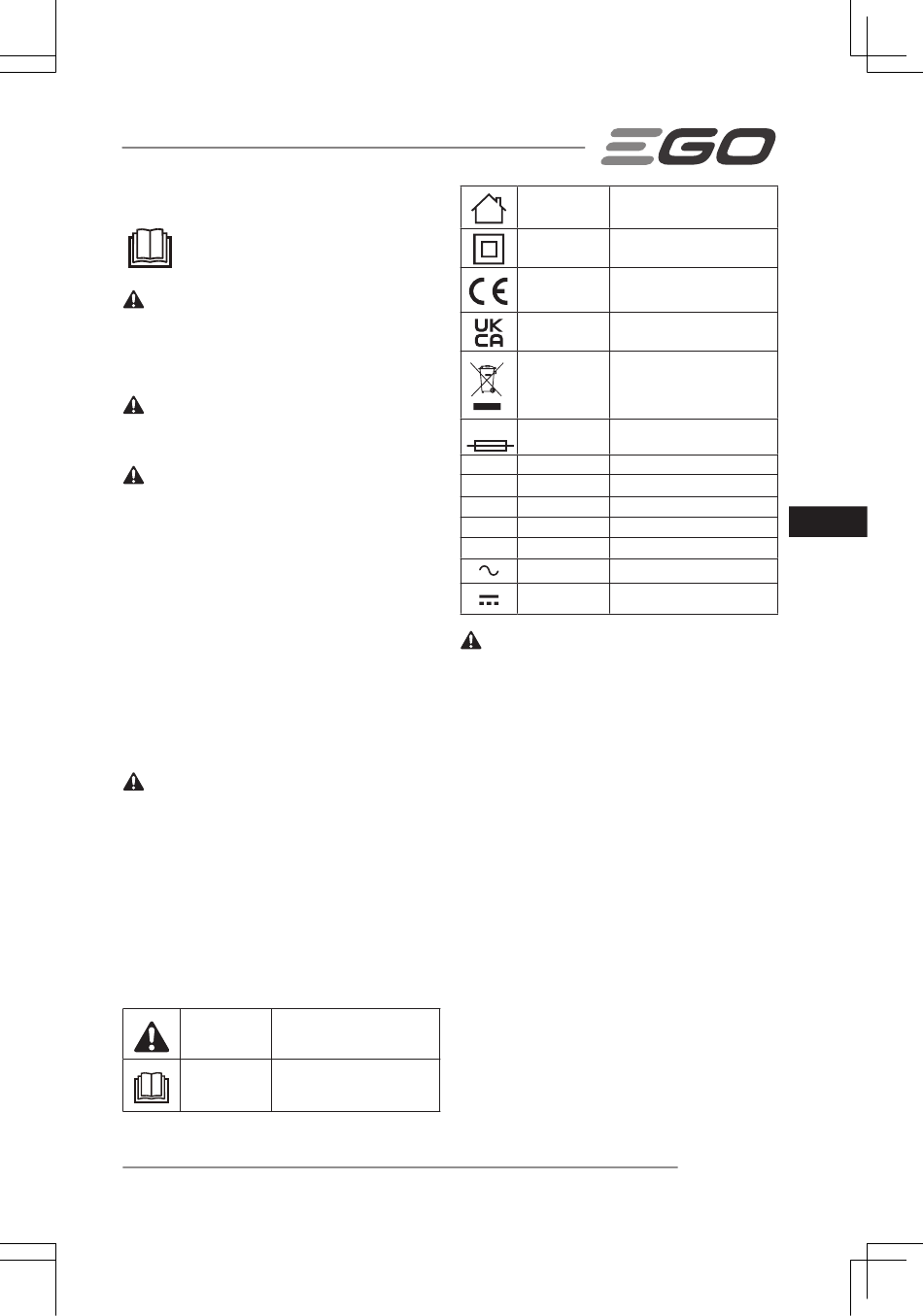 EGO

UK
CA